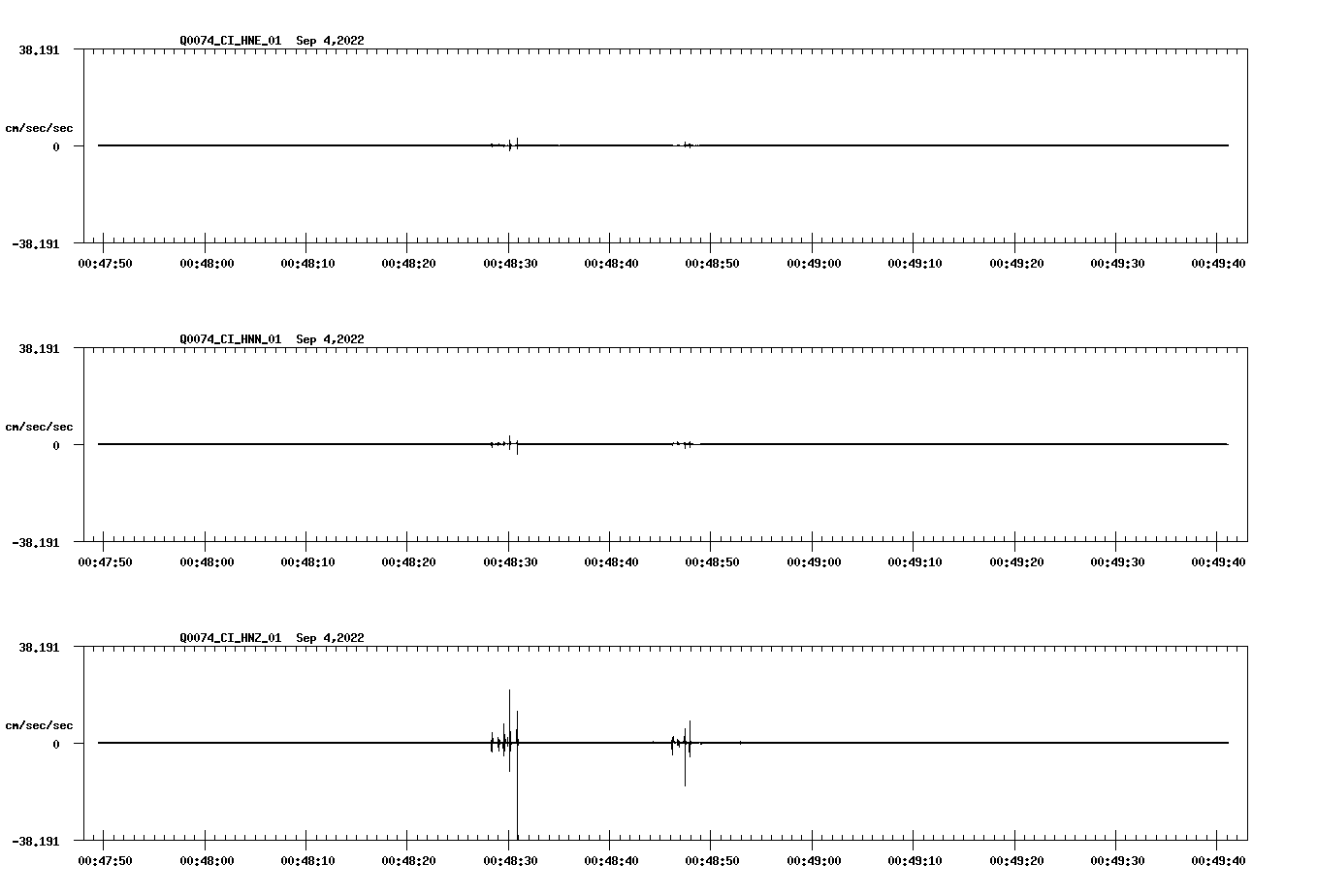 Q0074_CI_HNE_01  Sep 4,2022

38.191
cm/sec/sec
0
-38.191

00:47:50 00:48:00 00:48:10 00:48:20 00:48:30 00:48:40 00:48:50 00:49:00 00:49:10 00:49:20 00:49:30 00:49:40

Q0074_CI_HNN_01  Sep 4,2022

38.191
cm/sec/sec
0
-38.191

00:47:50 00:48:00 00:48:10 00:48:20 00:48:30 00:48:40 00:48:50 00:49:00 00:49:10 00:49:20 00:49:30 00:49:40

Q0074_CI_HNZ_01  Sep 4,2022

38.191
cm/sec/sec
0
-38.191

00:47:50 00:48:00 00:48:10 00:48:20 00:48:30 00:48:40 00:48:50 00:49:00 00:49:10 00:49:20 00:49:30 00:49:40